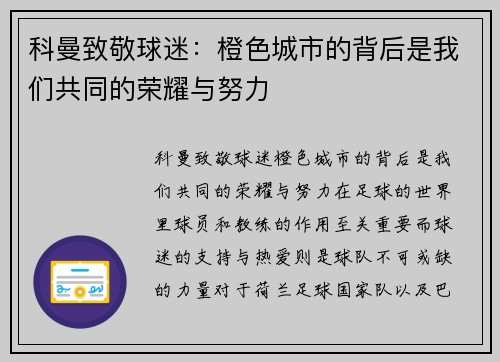 科曼致敬球迷：橙色城市的背后是我们共同的荣耀与努力

科曼致敬球迷橙色城市的背后是我们共同的荣耀与努力在足球的世界里球员和教练的作用至关重要而球迷的支持与热爱则是球队不可或缺的力量对于荷兰足球国家队以及巴